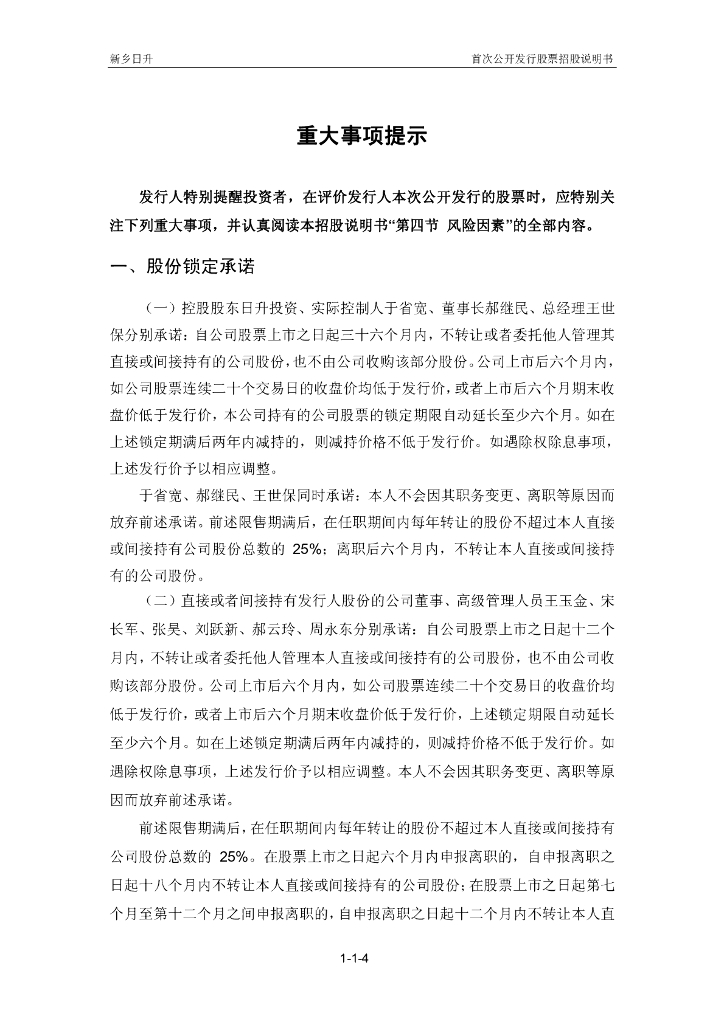 新乡日升　　首次公开发行股票招股说明书

重大事项提示

发行人特别提醒投资者，在评价发行人本次公开发行的股票时，应特别关注下列重大事项，并认真阅读本招股说明书“第四节 风险因素”的全部内容。

一、股份锁定承诺

（一）控股股东日升投资、实际控制人于省宽、董事长郝继民、总经理王世保分别承诺：自公司股票上市之日起三十六个月内，不转让或者委托他人管理其直接或间接持有的公司股份，也不由公司收购该部分股份。公司上市后六个月内，如公司股票连续二十个交易日的收盘价均低于发行价，或者上市后六个月期末收盘价低于发行价，本公司持有的公司股票的锁定期限自动延长至少六个月。如在上述锁定期满后两年内减持的，则减持价格不低于发行价。如遇除权除息事项，上述发行价予以相应调整。

于省宽、郝继民、王世保同时承诺：本人不会因其职务变更、离职等原因而放弃前述承诺。前述限售期满后，在任职期间内每年转让的股份不超过本人直接或间接持有公司股份总数的 25%；离职后六个月内，不转让本人直接或间接持有的公司股份。

（二）直接或者间接持有发行人股份的公司董事、高级管理人员王玉金、宋长军、张昊、刘跃新、郝云玲、周永东分别承诺：自公司股票上市之日起十二个月内，不转让或者委托他人管理本人直接或间接持有的公司股份，也不由公司收购该部分股份。公司上市后六个月内，如公司股票连续二十个交易日的收盘价均低于发行价，或者上市后六个月期末收盘价低于发行价，上述锁定期限自动延长至少六个月。如在上述锁定期满后两年内减持的，则减持价格不低于发行价。如遇除权除息事项，上述发行价予以相应调整。本人不会因其职务变更、离职等原因而放弃前述承诺。

前述限售期满后，在任职期间内每年转让的股份不超过本人直接或间接持有公司股份总数的 25%。在股票上市之日起六个月内申报离职的，自申报离职之日起十八个月内不转让本人直接或间接持有的公司股份；在股票上市之日起第七个月至第十二个月之间申报离职的，自申报离职之日起十二个月内不转让本人直

1-1-4